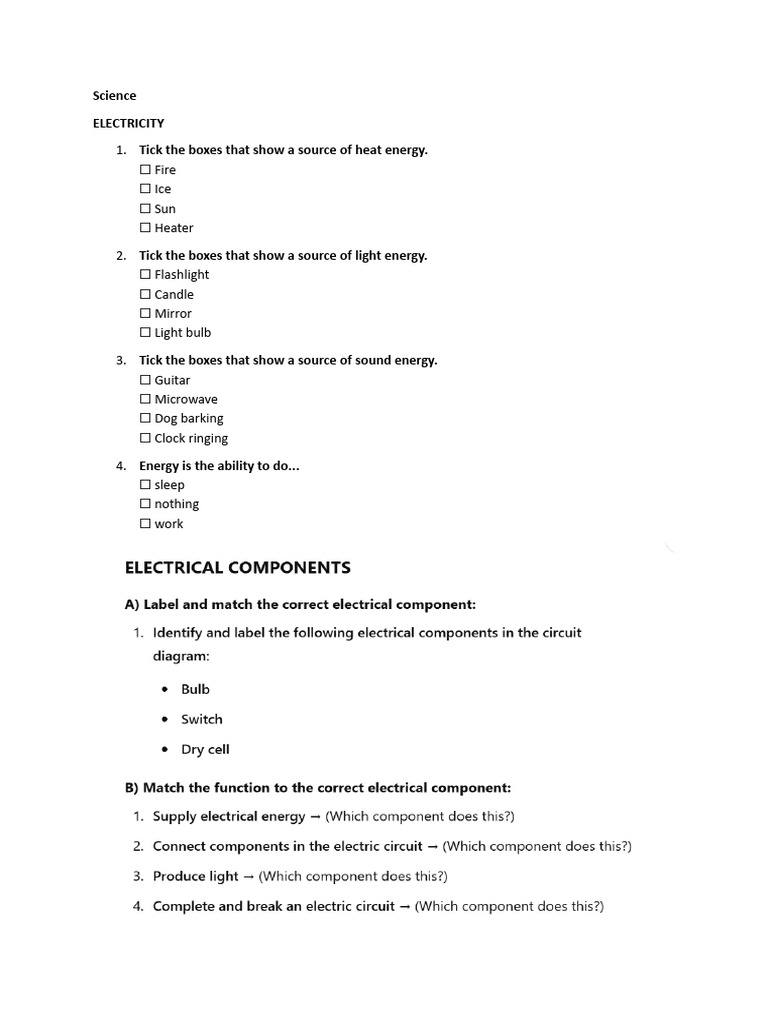 Science

ELECTRICITY

1. Tick the boxes that show a source of heat energy.
☐ Fire
☐ Ice
☐ Sun
☐ Heater

2. Tick the boxes that show a source of light energy.
☐ Flashlight
☐ Candle
☐ Mirror
☐ Light bulb

3. Tick the boxes that show a source of sound energy.
☐ Guitar
☐ Microwave
☐ Dog barking
☐ Clock ringing

4. Energy is the ability to do...
☐ sleep
☐ nothing
☐ work

ELECTRICAL COMPONENTS

A) Label and match the correct electrical component:

1. Identify and label the following electrical components in the circuit diagram:

• Bulb
• Switch
• Dry cell

B) Match the function to the correct electrical component:

1. Supply electrical energy → (Which component does this?)
2. Connect components in the electric circuit → (Which component does this?)
3. Produce light → (Which component does this?)
4. Complete and break an electric circuit → (Which component does this?)